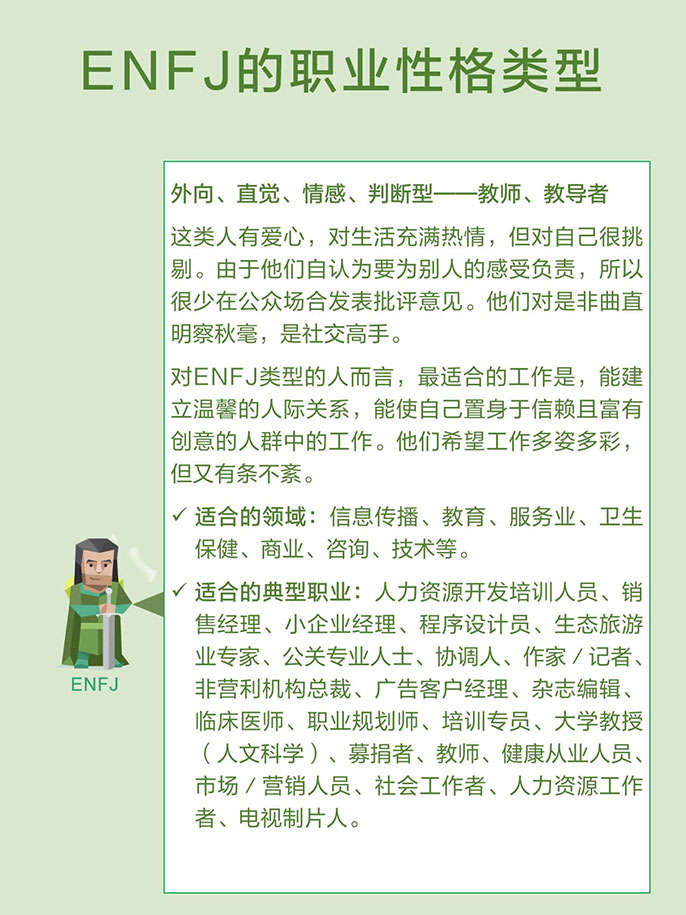 ENFJ的职业性格类型

外向、直觉、情感、判断型——教师、教导者

这类人有爱心，对生活充满热情，但对自己很挑剔。由于他们自认为要为别人的感受负责，所以很少在公众场合发表批评意见。他们对是非曲直明察秋毫，是社交高手。

对ENFJ类型的人而言，最适合的工作是，能建立温馨的人际关系，能使自己置身于信赖且富有创意的人群中的工作。他们希望工作多姿多彩，但又有条不紊。

✓ 适合的领域：信息传播、教育、服务业、卫生保健、商业、咨询、技术等。

✓ 适合的典型职业：人力资源开发培训人员、销售经理、小企业经理、程序设计员、生态旅游业专家、公关专业人士、协调人、作家/记者、非营利机构总裁、广告客户经理、杂志编辑、临床医师、职业规划师、培训专员、大学教授（人文科学）、募捐者、教师、健康从业人员、市场/营销人员、社会工作者、人力资源工作者、电视制片人。

ENFJ